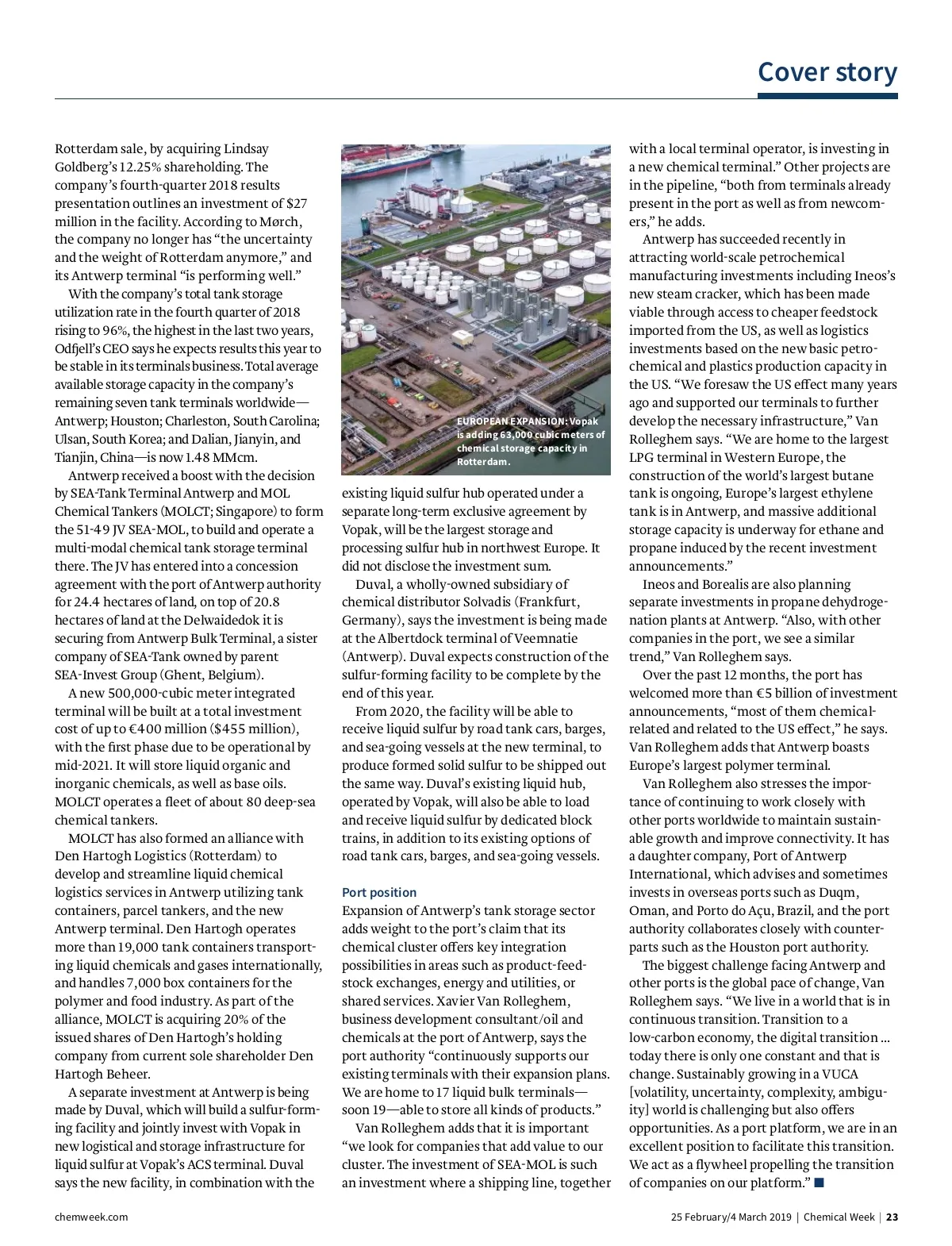 Cover story

Rotterdam sale, by acquiring Lindsay Goldberg's 12.25% shareholding. The company's fourth-quarter 2018 results presentation outlines an investment of $27 million in the facility. According to Mørch, the company no longer has "the uncertainty and the weight of Rotterdam anymore," and its Antwerp terminal "is performing well."

With the company's total tank storage utilization rate in the fourth quarter of 2018 rising to 96%, the highest in the last two years, Odfjell's CEO says he expects results this year to be stable in its terminals business. Total average available storage capacity in the company's remaining seven tank terminals worldwide—Antwerp; Houston; Charleston, South Carolina; Ulsan, South Korea; and Dalian, Jianyin, and Tianjin, China—is now 1.48 MMcm.

Antwerp received a boost with the decision by SEA-Tank Terminal Antwerp and MOL Chemical Tankers (MOLCT; Singapore) to form the 51-49 JV SEA-MOL, to build and operate a multi-modal chemical tank storage terminal there. The JV has entered into a concession agreement with the port of Antwerp authority for 24.4 hectares of land, on top of 20.8 hectares of land at the Delwaidedok it is securing from Antwerp Bulk Terminal, a sister company of SEA-Tank owned by parent SEA-Invest Group (Ghent, Belgium).

A new 500,000-cubic meter integrated terminal will be built at a total investment cost of up to €400 million ($455 million), with the first phase due to be operational by mid-2021. It will store liquid organic and inorganic chemicals, as well as base oils. MOLCT operates a fleet of about 80 deep-sea chemical tankers.

MOLCT has also formed an alliance with Den Hartogh Logistics (Rotterdam) to develop and streamline liquid chemical logistics services in Antwerp utilizing tank containers, parcel tankers, and the new Antwerp terminal. Den Hartogh operates more than 19,000 tank containers transporting liquid chemicals and gases internationally, and handles 7,000 box containers for the polymer and food industry. As part of the alliance, MOLCT is acquiring 20% of the issued shares of Den Hartogh's holding company from current sole shareholder Den Hartogh Beheer.

A separate investment at Antwerp is being made by Duval, which will build a sulfur-forming facility and jointly invest with Vopak in new logistical and storage infrastructure for liquid sulfur at Vopak's ACS terminal. Duval says the new facility, in combination with the

EUROPEAN EXPANSION: Vopak is adding 63,000 cubic meters of chemical storage capacity in Rotterdam.

existing liquid sulfur hub operated under a separate long-term exclusive agreement by Vopak, will be the largest storage and processing sulfur hub in northwest Europe. It did not disclose the investment sum.

Duval, a wholly-owned subsidiary of chemical distributor Solvadis (Frankfurt, Germany), says the investment is being made at the Albertdock terminal of Veemnatie (Antwerp). Duval expects construction of the sulfur-forming facility to be complete by the end of this year.

From 2020, the facility will be able to receive liquid sulfur by road tank cars, barges, and sea-going vessels at the new terminal, to produce formed solid sulfur to be shipped out the same way. Duval's existing liquid hub, operated by Vopak, will also be able to load and receive liquid sulfur by dedicated block trains, in addition to its existing options of road tank cars, barges, and sea-going vessels.

Port position
Expansion of Antwerp's tank storage sector adds weight to the port's claim that its chemical cluster offers key integration possibilities in areas such as product-feedstock exchanges, energy and utilities, or shared services. Xavier Van Rolleghem, business development consultant/oil and chemicals at the port of Antwerp, says the port authority "continuously supports our existing terminals with their expansion plans. We are home to 17 liquid bulk terminals—soon 19—able to store all kinds of products."

Van Rolleghem adds that it is important "we look for companies that add value to our cluster. The investment of SEA-MOL is such an investment where a shipping line, together with a local terminal operator, is investing in a new chemical terminal." Other projects are in the pipeline, "both from terminals already present in the port as well as from newcomers," he adds.

Antwerp has succeeded recently in attracting world-scale petrochemical manufacturing investments including Ineos's new steam cracker, which has been made viable through access to cheaper feedstock imported from the US, as well as logistics investments based on the new basic petrochemical and plastics production capacity in the US. "We foresaw the US effect many years ago and supported our terminals to further develop the necessary infrastructure," Van Rolleghem says. "We are home to the largest LPG terminal in Western Europe, the construction of the world's largest butane tank is ongoing, Europe's largest ethylene tank is in Antwerp, and massive additional storage capacity is underway for ethane and propane induced by the recent investment announcements."

Ineos and Borealis are also planning separate investments in propane dehydrogenation plants at Antwerp. "Also, with other companies in the port, we see a similar trend," Van Rolleghem says.

Over the past 12 months, the port has welcomed more than €5 billion of investment announcements, "most of them chemical-related and related to the US effect," he says. Van Rolleghem adds that Antwerp boasts Europe's largest polymer terminal.

Van Rolleghem also stresses the importance of continuing to work closely with other ports worldwide to maintain sustainable growth and improve connectivity. It has a daughter company, Port of Antwerp International, which advises and sometimes invests in overseas ports such as Duqm, Oman, and Porto do Açu, Brazil, and the port authority collaborates closely with counterparts such as the Houston port authority.

The biggest challenge facing Antwerp and other ports is the global pace of change, Van Rolleghem says. "We live in a world that is in continuous transition. Transition to a low-carbon economy, the digital transition ... today there is only one constant and that is change. Sustainably growing in a VUCA [volatility, uncertainty, complexity, ambiguity] world is challenging but also offers opportunities. As a port platform, we are in an excellent position to facilitate this transition. We act as a flywheel propelling the transition of companies on our platform." ■

chemweek.com

25 February/4 March 2019 | Chemical Week | 23